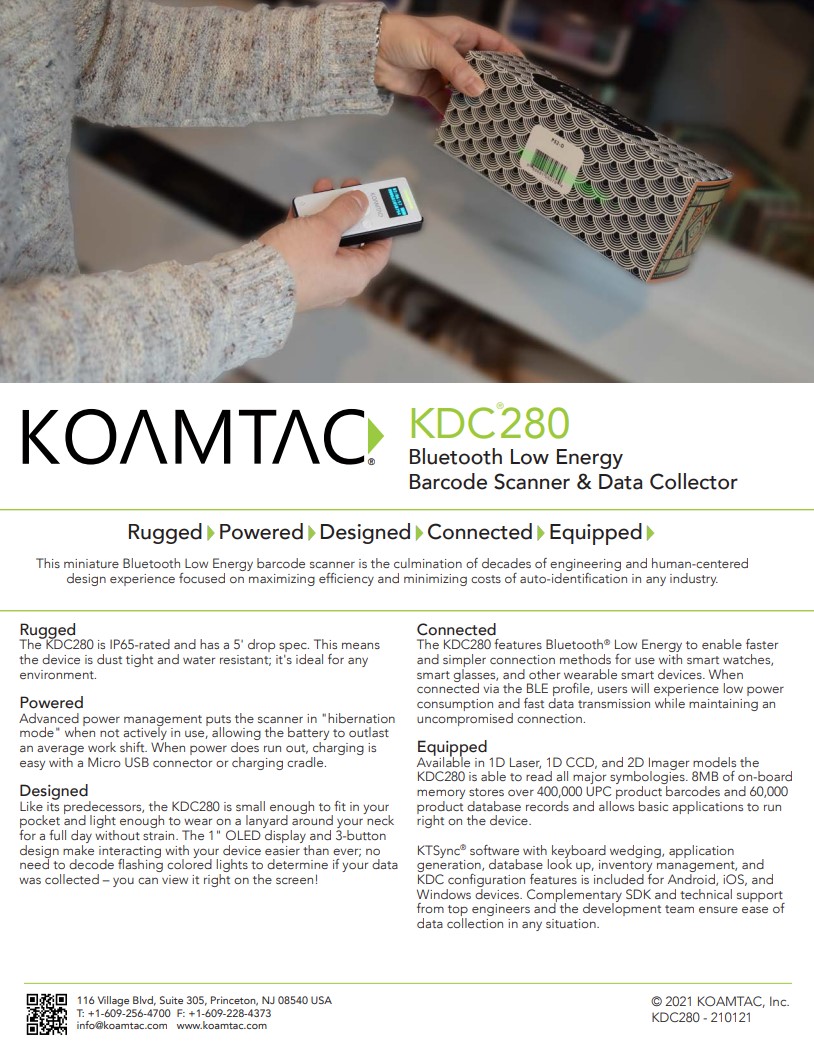 KOAMTAC®

KDC®280
Bluetooth Low Energy
Barcode Scanner & Data Collector

Rugged Powered Designed Connected Equipped

This miniature Bluetooth Low Energy barcode scanner is the culmination of decades of engineering and human-centered design experience focused on maximizing efficiency and minimizing costs of auto-identification in any industry.

Rugged
The KDC280 is IP65-rated and has a 5' drop spec. This means the device is dust tight and water resistant; it's ideal for any environment.

Powered
Advanced power management puts the scanner in "hibernation mode" when not actively in use, allowing the battery to outlast an average work shift. When power does run out, charging is easy with a Micro USB connector or charging cradle.

Designed
Like its predecessors, the KDC280 is small enough to fit in your pocket and light enough to wear on a lanyard around your neck for a full day without strain. The 1" OLED display and 3-button design make interacting with your device easier than ever; no need to decode flashing colored lights to determine if your data was collected – you can view it right on the screen!

Connected
The KDC280 features Bluetooth® Low Energy to enable faster and simpler connection methods for use with smart watches, smart glasses, and other wearable smart devices. When connected via the BLE profile, users will experience low power consumption and fast data transmission while maintaining an uncompromised connection.

Equipped
Available in 1D Laser, 1D CCD, and 2D Imager models the KDC280 is able to read all major symbologies. 8MB of on-board memory stores over 400,000 UPC product barcodes and 60,000 product database records and allows basic applications to run right on the device.

KTSync® software with keyboard wedging, application generation, database look up, inventory management, and KDC configuration features is included for Android, iOS, and Windows devices. Complementary SDK and technical support from top engineers and the development team ensure ease of data collection in any situation.

116 Village Blvd, Suite 305, Princeton, NJ 08540 USA
T: +1-609-256-4700 F: +1-609-228-4373
info@koamtac.com www.koamtac.com

© 2021 KOAMTAC, Inc.
KDC280 - 210121